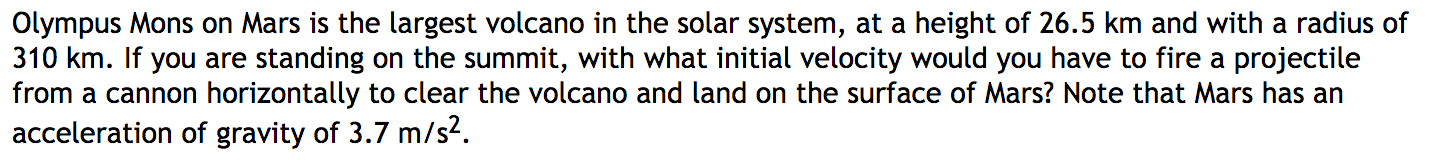 Olympus Mons on Mars is the largest volcano in the solar system, at a height of 26.5 km and with a radius of 310 km. If you are standing on the summit, with what initial velocity would you have to fire a projectile from a cannon horizontally to clear the volcano and land on the surface of Mars? Note that Mars has an acceleration of gravity of 3.7 m/s$^2$.